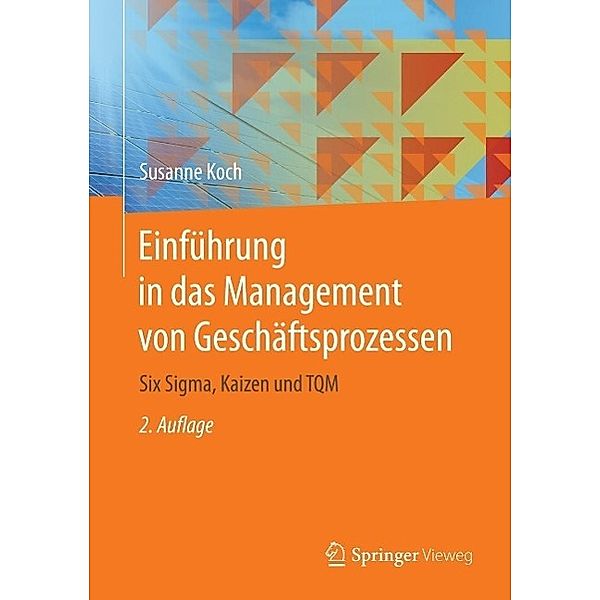 Susanne Koch

Einführung in das Management von Geschäftsprozessen

Six Sigma, Kaizen und TQM

2. Auflage

Springer Vieweg